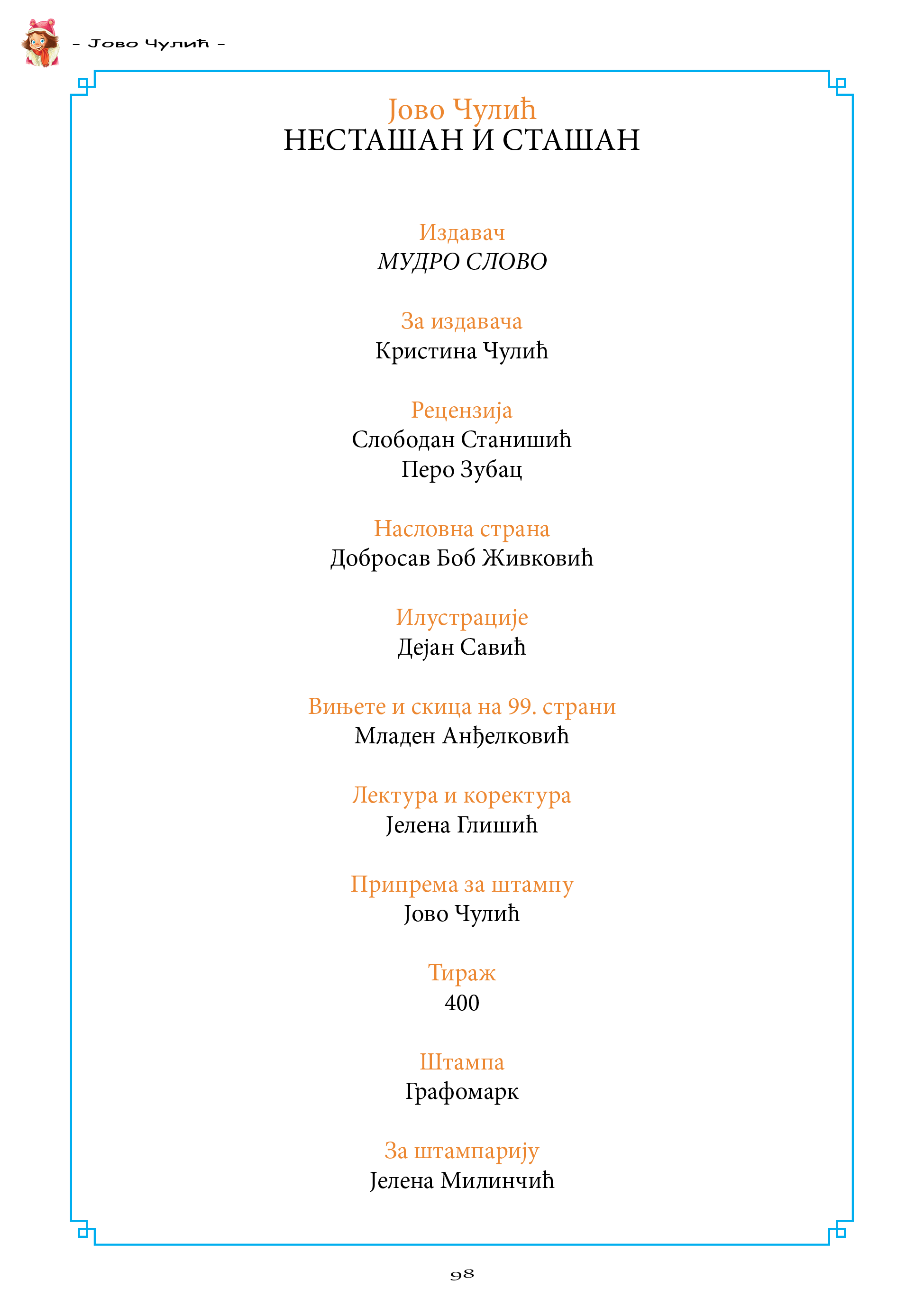 - Јово Чулић -

Јово Чулић
НЕСТАШАН И СТАШАН

Издавач
МУДРО СЛОВО

За издавача
Кристина Чулић

Рецензија
Слободан Станишић
Перо Зубац

Насловна страна
Добросав Боб Живковић

Илустрације
Дејан Савић

Вињете и скица на 99. страни
Младен Анђелковић

Лектура и коректура
Јелена Глишић

Припрема за штампу
Јово Чулић

Тираж
400

Штампа
Графомарк

За штампарију
Јелена Милинчић

98